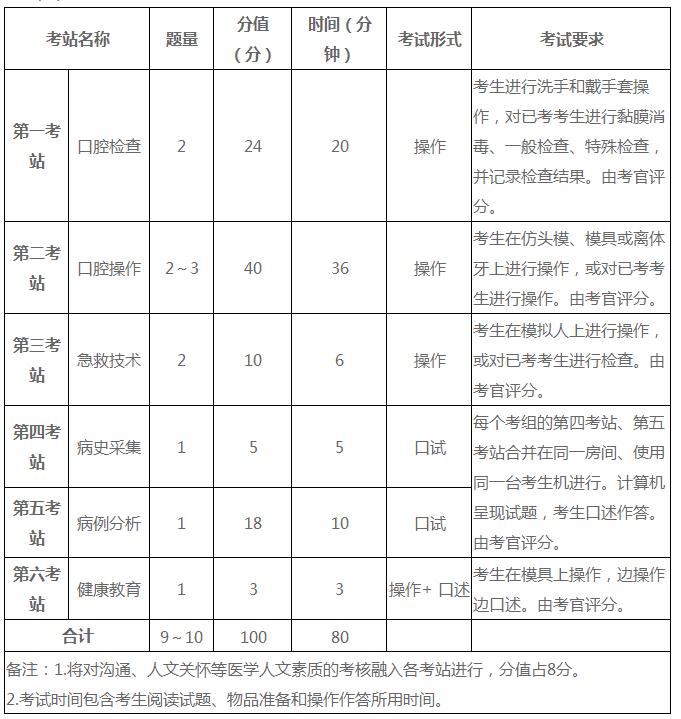 | 考站名称 | | 题量 | 分值（分） | 时间（分钟） | 考试形式 | 考试要求 |
|---|---|---|---|---|---|---|
| 第一考站 | 口腔检查 | 2 | 24 | 20 | 操作 | 考生进行洗手和戴手套操作，对已考考生进行黏膜消毒、一般检查、特殊检查，并记录检查结果。由考官评分。 |
| 第二考站 | 口腔操作 | 2～3 | 40 | 36 | 操作 | 考生在仿头模、模具或离体牙上进行操作，或对已考考生进行操作。由考官评分。 |
| 第三考站 | 急救技术 | 2 | 10 | 6 | 操作 | 考生在模拟人上进行操作，或对已考考生进行检查。由考官评分。 |
| 第四考站 | 病史采集 | 1 | 5 | 5 | 口试 | 每个考组的第四考站、第五考站合并在同一房间、使用同一台考生机进行。计算机呈现试题，考生口述作答。由考官评分。 |
| 第五考站 | 病例分析 | 1 | 18 | 10 | 口试 | |
| 第六考站 | 健康教育 | 1 | 3 | 3 | 操作+ 口述 | 考生在模具上操作，边操作边口述。由考官评分。 |
| 合计 | | 9～10 | 100 | 80 | | |

备注：1.将对沟通、人文关怀等医学人文素质的考核融入各考站进行，分值占8分。
2.考试时间包含考生阅读试题、物品准备和操作作答所用时间。